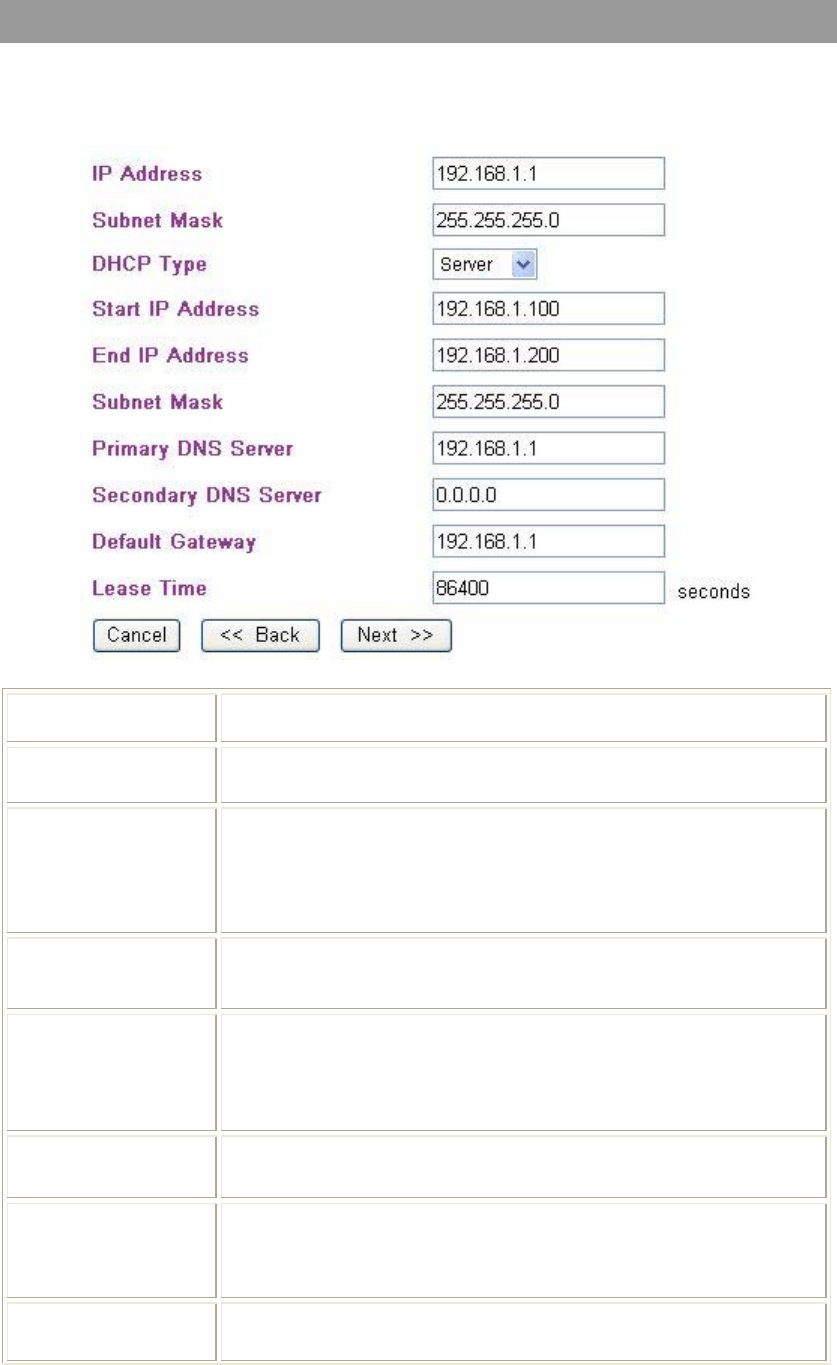 IP Address 192.168.1.1

Subnet Mask 255.255.255.0

DHCP Type Server

Start IP Address 192.168.1.100

End IP Address 192.168.1.200

Subnet Mask 255.255.255.0

Primary DNS Server 192.168.1.1

Secondary DNS Server 0.0.0.0

Default Gateway 192.168.1.1

Lease Time 86400 seconds

Cancel << Back Next >>